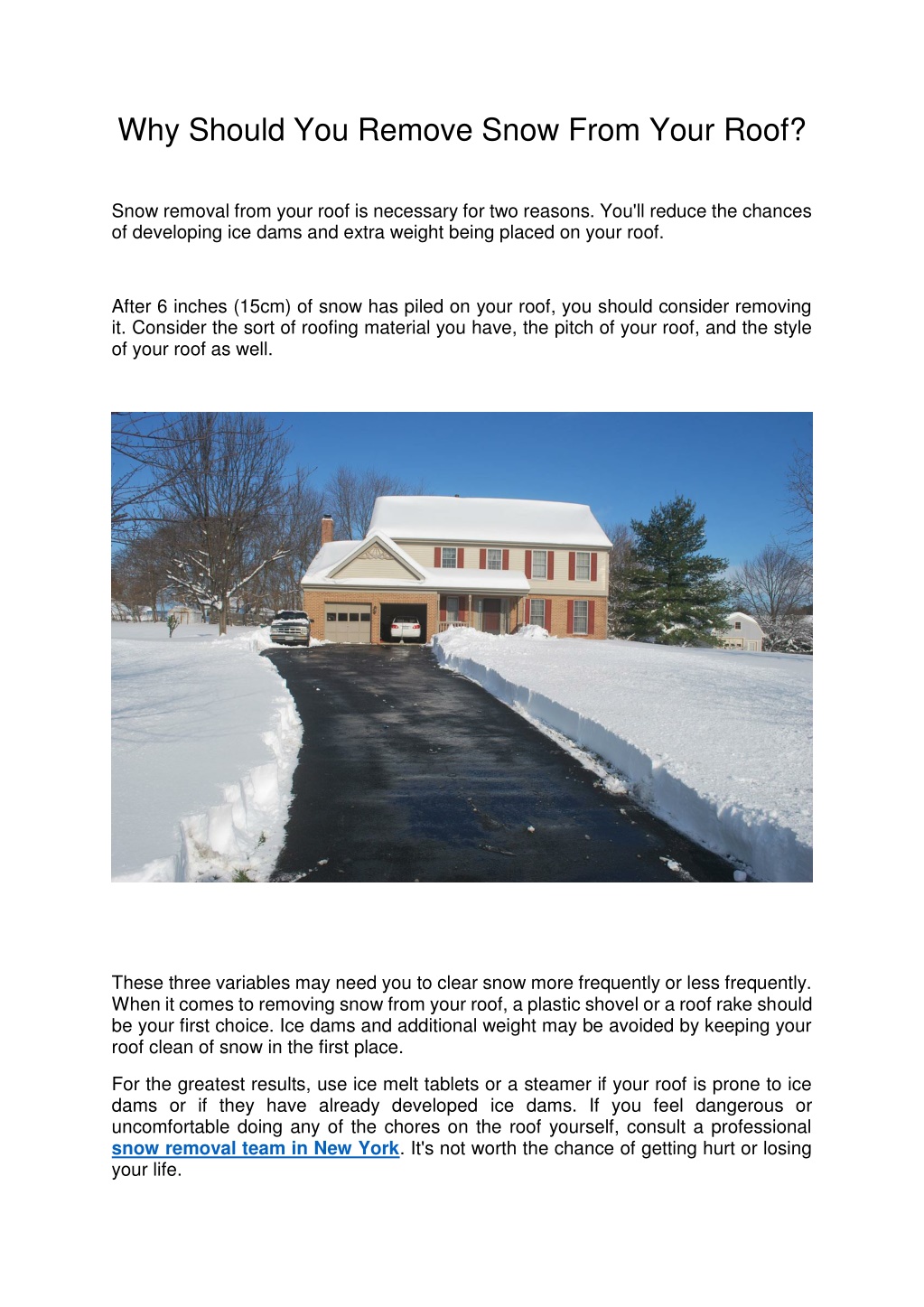 Why Should You Remove Snow From Your Roof?

Snow removal from your roof is necessary for two reasons. You'll reduce the chances of developing ice dams and extra weight being placed on your roof.

After 6 inches (15cm) of snow has piled on your roof, you should consider removing it. Consider the sort of roofing material you have, the pitch of your roof, and the style of your roof as well.

These three variables may need you to clear snow more frequently or less frequently. When it comes to removing snow from your roof, a plastic shovel or a roof rake should be your first choice. Ice dams and additional weight may be avoided by keeping your roof clean of snow in the first place.

For the greatest results, use ice melt tablets or a steamer if your roof is prone to ice dams or if they have already developed ice dams. If you feel dangerous or uncomfortable doing any of the chores on the roof yourself, consult a professional snow removal team in New York. It's not worth the chance of getting hurt or losing your life.